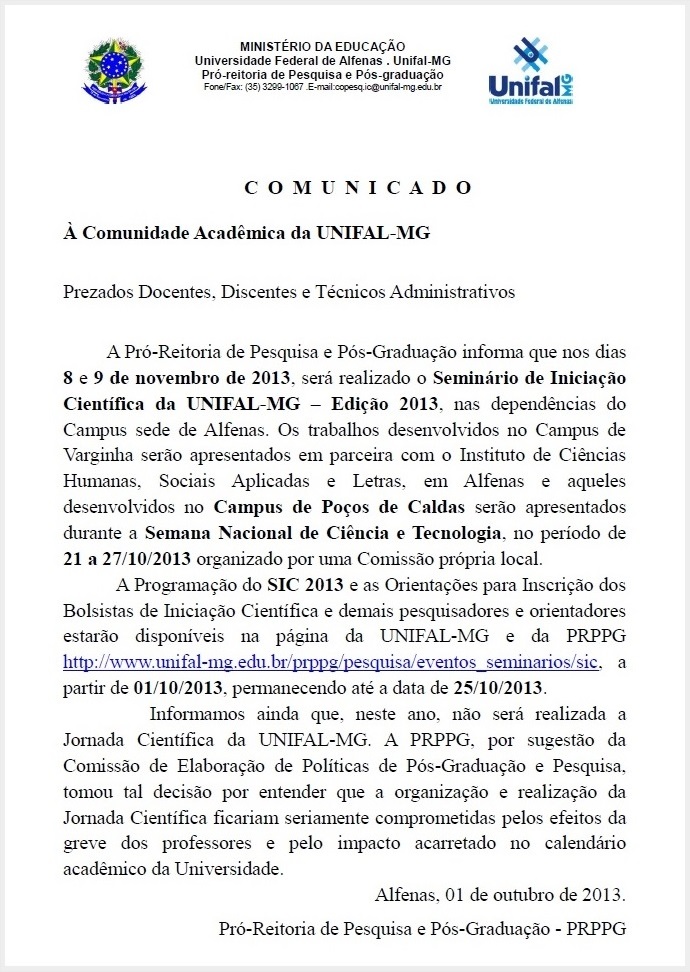 MINISTÉRIO DA EDUCAÇÃO
Universidade Federal de Alfenas . Unifal-MG
Pró-reitoria de Pesquisa e Pós-graduação
Fone/Fax: (35) 3299-1067 .E-mail:copesq.ic@unifal-mg.edu.br

Unifal MG
Universidade Federal de Alfenas

COMUNICADO

À Comunidade Acadêmica da UNIFAL-MG

Prezados Docentes, Discentes e Técnicos Administrativos

A Pró-Reitoria de Pesquisa e Pós-Graduação informa que nos dias 8 e 9 de novembro de 2013, será realizado o Seminário de Iniciação Científica da UNIFAL-MG – Edição 2013, nas dependências do Campus sede de Alfenas. Os trabalhos desenvolvidos no Campus de Varginha serão apresentados em parceira com o Instituto de Ciências Humanas, Sociais Aplicadas e Letras, em Alfenas e aqueles desenvolvidos no Campus de Poços de Caldas serão apresentados durante a Semana Nacional de Ciência e Tecnologia, no período de 21 a 27/10/2013 organizado por uma Comissão própria local.

A Programação do SIC 2013 e as Orientações para Inscrição dos Bolsistas de Iniciação Científica e demais pesquisadores e orientadores estarão disponíveis na página da UNIFAL-MG e da PRPPG http://www.unifal-mg.edu.br/prppg/pesquisa/eventos_seminarios/sic, a partir de 01/10/2013, permanecendo até a data de 25/10/2013.

Informamos ainda que, neste ano, não será realizada a Jornada Científica da UNIFAL-MG. A PRPPG, por sugestão da Comissão de Elaboração de Políticas de Pós-Graduação e Pesquisa, tomou tal decisão por entender que a organização e realização da Jornada Científica ficariam seriamente comprometidas pelos efeitos da greve dos professores e pelo impacto acarretado no calendário acadêmico da Universidade.

Alfenas, 01 de outubro de 2013.

Pró-Reitoria de Pesquisa e Pós-Graduação - PRPPG